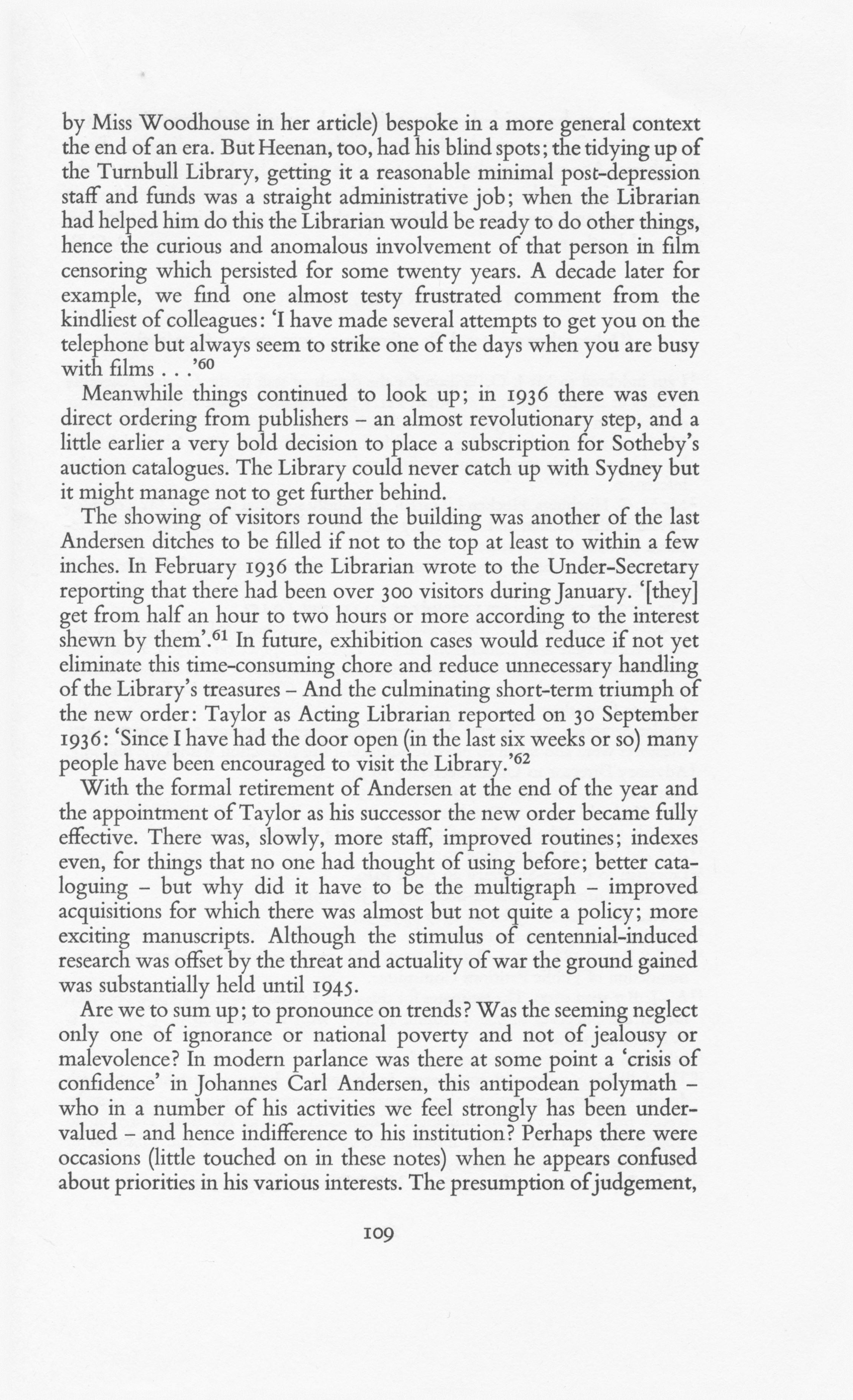 by Miss Woodhouse in her article) bespoke in a more general context the end of an era. But Heenan, too, had his blind spots; the tidying up of the Turnbull Library, getting it a reasonable minimal post-depression staff and funds was a straight administrative job; when the Librarian had helped him do this the Librarian would be ready to do other things, hence the curious and anomalous involvement of that person in film censoring which persisted for some twenty years. A decade later for example, we find one almost testy frustrated comment from the kindliest of colleagues: 'I have made several attempts to get you on the telephone but always seem to strike one of the days when you are busy with films . . .'$^{60}$

Meanwhile things continued to look up; in 1936 there was even direct ordering from publishers – an almost revolutionary step, and a little earlier a very bold decision to place a subscription for Sotheby's auction catalogues. The Library could never catch up with Sydney but it might manage not to get further behind.

The showing of visitors round the building was another of the last Andersen ditches to be filled if not to the top at least to within a few inches. In February 1936 the Librarian wrote to the Under-Secretary reporting that there had been over 300 visitors during January. '[they] get from half an hour to two hours or more according to the interest shewn by them'.$^{61}$ In future, exhibition cases would reduce if not yet eliminate this time-consuming chore and reduce unnecessary handling of the Library's treasures – And the culminating short-term triumph of the new order: Taylor as Acting Librarian reported on 30 September 1936: 'Since I have had the door open (in the last six weeks or so) many people have been encouraged to visit the Library.'$^{62}$

With the formal retirement of Andersen at the end of the year and the appointment of Taylor as his successor the new order became fully effective. There was, slowly, more staff, improved routines; indexes even, for things that no one had thought of using before; better cataloguing – but why did it have to be the multigraph – improved acquisitions for which there was almost but not quite a policy; more exciting manuscripts. Although the stimulus of centennial-induced research was offset by the threat and actuality of war the ground gained was substantially held until 1945.

Are we to sum up; to pronounce on trends? Was the seeming neglect only one of ignorance or national poverty and not of jealousy or malevolence? In modern parlance was there at some point a 'crisis of confidence' in Johannes Carl Andersen, this antipodean polymath – who in a number of his activities we feel strongly has been undervalued – and hence indifference to his institution? Perhaps there were occasions (little touched on in these notes) when he appears confused about priorities in his various interests. The presumption of judgement,

109